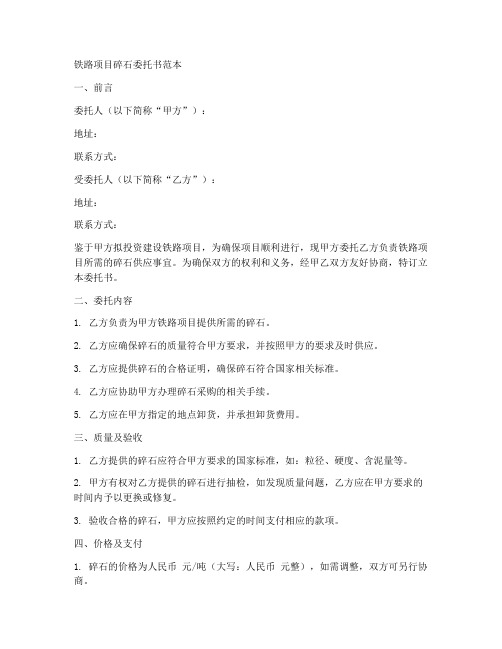 铁路项目碎石委托书范本

一、前言

委托人（以下简称“甲方”）：

地址：

联系方式：

受委托人（以下简称“乙方”）：

地址：

联系方式：

鉴于甲方拟投资建设铁路项目，为确保项目顺利进行，现甲方委托乙方负责铁路项目所需的碎石供应事宜。为确保双方的权利和义务，经甲乙双方友好协商，特订立本委托书。

二、委托内容

1. 乙方负责为甲方铁路项目提供所需的碎石。

2. 乙方应确保碎石的质量符合甲方要求，并按照甲方的要求及时供应。

3. 乙方应提供碎石的合格证明，确保碎石符合国家相关标准。

4. 乙方应协助甲方办理碎石采购的相关手续。

5. 乙方应在甲方指定的地点卸货，并承担卸货费用。

三、质量及验收

1. 乙方提供的碎石应符合甲方要求的国家标准，如：粒径、硬度、含泥量等。

2. 甲方有权对乙方提供的碎石进行抽检，如发现质量问题，乙方应在甲方要求的时间内予以更换或修复。

3. 验收合格的碎石，甲方应按照约定的时间支付相应的款项。

四、价格及支付

1. 碎石的价格为人民币 元/吨（大写：人民币 元整），如需调整，双方可另行协商。